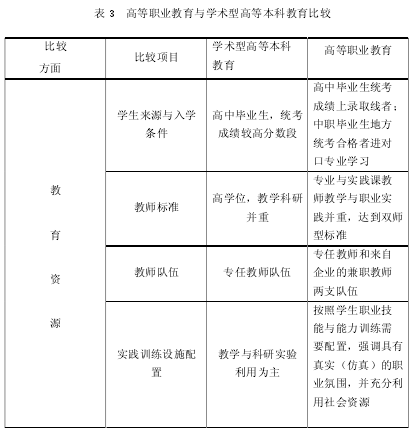 表 3　高等职业教育与学术型高等本科教育比较

| 比较方面 | 比较项目 | 学术型高等本科教育 | 高等职业教育 |
|---|---|---|---|
| 教育资源 | 学生来源与入学条件 | 高中毕业生，统考成绩较高分数段 | 高中毕业生统考成绩上录取线者；中职毕业生地方统考合格者进对口专业学习 |
| | 教师标准 | 高学位，教学科研并重 | 专业与实践课教师教学与职业实践并重，达到双师型标准 |
| | 教师队伍 | 专任教师队伍 | 专任教师和来自企业的兼职教师两支队伍 |
| | 实践训练设施配置 | 教学与科研实验利用为主 | 按照学生职业技能与能力训练需要配置，强调具有真实（仿真）的职业氛围，并充分利用社会资源 |